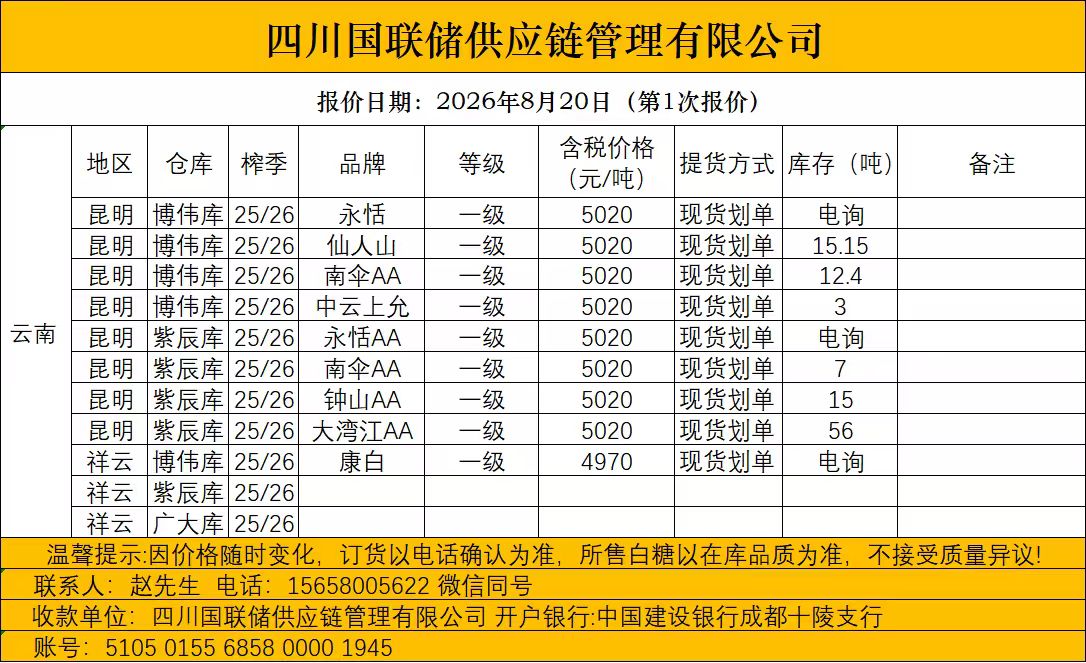 四川国联储供应链管理有限公司

报价日期：2026年8月20日（第1次报价）

| | 地区 | 仓库 | 榨季 | 品牌 | 等级 | 含税价格（元/吨） | 提货方式 | 库存（吨） | 备注 |
|---|---|---|---|---|---|---|---|---|---|
| 云南 | 昆明 | 博伟库 | 25/26 | 永恬 | 一级 | 5020 | 现货划单 | 电询 | |
| | 昆明 | 博伟库 | 25/26 | 仙人山 | 一级 | 5020 | 现货划单 | 15.15 | |
| | 昆明 | 博伟库 | 25/26 | 南伞AA | 一级 | 5020 | 现货划单 | 12.4 | |
| | 昆明 | 博伟库 | 25/26 | 中云上允 | 一级 | 5020 | 现货划单 | 3 | |
| | 昆明 | 紫辰库 | 25/26 | 永恬AA | 一级 | 5020 | 现货划单 | 电询 | |
| | 昆明 | 紫辰库 | 25/26 | 南伞AA | 一级 | 5020 | 现货划单 | 7 | |
| | 昆明 | 紫辰库 | 25/26 | 钟山AA | 一级 | 5020 | 现货划单 | 15 | |
| | 昆明 | 紫辰库 | 25/26 | 大湾江AA | 一级 | 5020 | 现货划单 | 56 | |
| | 祥云 | 博伟库 | 25/26 | 康白 | 一级 | 4970 | 现货划单 | 电询 | |
| | 祥云 | 紫辰库 | 25/26 | | | | | | |
| | 祥云 | 广大库 | 25/26 | | | | | | |

温馨提示:因价格随时变化，订货以电话确认为准，所售白糖以在库品质为准，不接受质量异议!

联系人：赵先生 电话：15658005622 微信同号

收款单位：四川国联储供应链管理有限公司 开户银行:中国建设银行成都十陵支行

账号：5105 0155 6858 0000 1945